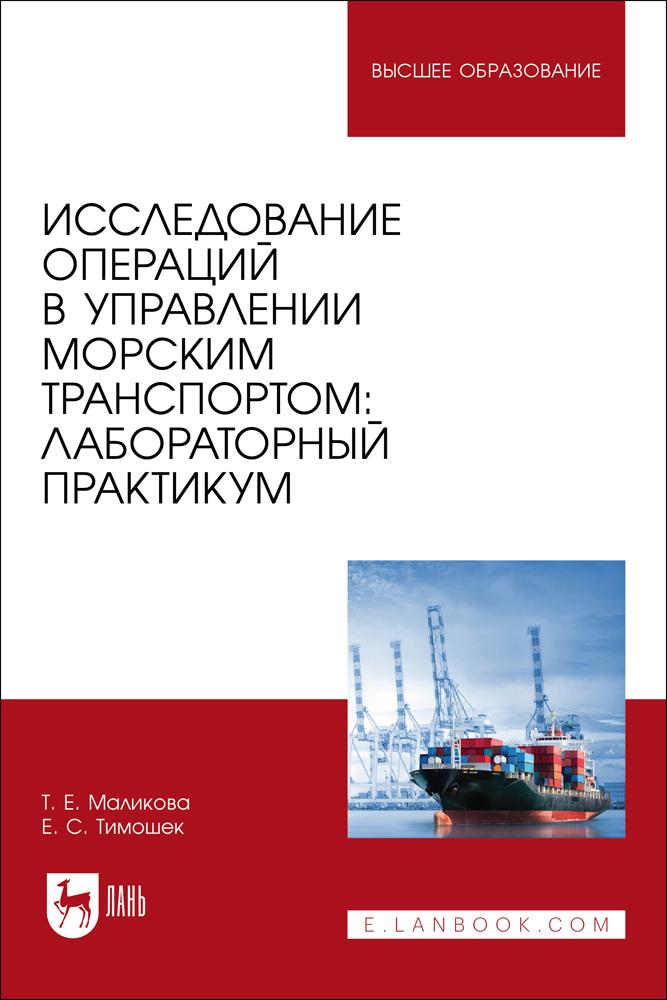 ВЫСШЕЕ ОБРАЗОВАНИЕ

ИССЛЕДОВАНИЕ ОПЕРАЦИЙ В УПРАВЛЕНИИ МОРСКИМ ТРАНСПОРТОМ: ЛАБОРАТОРНЫЙ ПРАКТИКУМ

Т. Е. Маликова
Е. С. Тимошек

ЛАНЬ

E.LANBOOK.COM